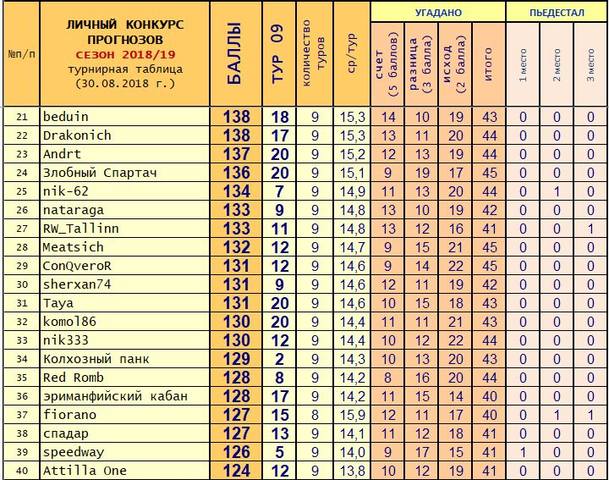 | №п/п | ЛИЧНЫЙ КОНКУРС ПРОГНОЗОВ СЕЗОН 2018/19 турнирная таблица (30.08.2018 г.) | БАЛЛЫ | ТУР 09 | количество туров | ср/тур | УГАДАНО: счет (5 баллов) | УГАДАНО: разница (3 балла) | УГАДАНО: исход (2 балла) | УГАДАНО: итого | ПЬЕДЕСТАЛ: 1 место | ПЬЕДЕСТАЛ: 2 место | ПЬЕДЕСТАЛ: 3 место |
|---|---|---|---|---|---|---|---|---|---|---|---|---|
| 21 | beduin | 138 | 18 | 9 | 15,3 | 14 | 10 | 19 | 43 | 0 | 0 | 0 |
| 22 | Drakonich | 138 | 17 | 9 | 15,3 | 13 | 11 | 20 | 44 | 0 | 0 | 0 |
| 23 | Andrt | 137 | 20 | 9 | 15,2 | 12 | 13 | 19 | 44 | 0 | 0 | 0 |
| 24 | Злобный Спартач | 136 | 20 | 9 | 15,1 | 9 | 19 | 17 | 45 | 0 | 0 | 0 |
| 25 | nik-62 | 134 | 7 | 9 | 14,9 | 11 | 13 | 20 | 44 | 0 | 1 | 0 |
| 26 | nataraga | 133 | 9 | 9 | 14,8 | 13 | 10 | 19 | 42 | 0 | 0 | 0 |
| 27 | RW_Tallinn | 133 | 11 | 9 | 14,8 | 13 | 12 | 16 | 41 | 0 | 0 | 1 |
| 28 | Meatsich | 132 | 12 | 9 | 14,7 | 9 | 15 | 21 | 45 | 0 | 0 | 0 |
| 29 | ConQveroR | 131 | 12 | 9 | 14,6 | 9 | 14 | 22 | 45 | 0 | 0 | 0 |
| 30 | sherxan74 | 131 | 9 | 9 | 14,6 | 12 | 11 | 19 | 42 | 0 | 0 | 0 |
| 31 | Taya | 131 | 20 | 9 | 14,6 | 10 | 15 | 18 | 43 | 0 | 0 | 0 |
| 32 | komol86 | 130 | 20 | 9 | 14,4 | 11 | 11 | 21 | 43 | 0 | 0 | 0 |
| 33 | nik333 | 130 | 12 | 9 | 14,4 | 10 | 12 | 22 | 44 | 0 | 0 | 0 |
| 34 | Колхозный панк | 129 | 2 | 9 | 14,3 | 10 | 13 | 20 | 43 | 0 | 0 | 0 |
| 35 | Red Romb | 128 | 8 | 9 | 14,2 | 8 | 16 | 20 | 44 | 0 | 0 | 0 |
| 36 | эриманфийский кабан | 128 | 17 | 9 | 14,2 | 11 | 15 | 14 | 40 | 0 | 0 | 0 |
| 37 | fiorano | 127 | 15 | 8 | 15,9 | 12 | 11 | 17 | 40 | 0 | 1 | 1 |
| 38 | спадар | 127 | 13 | 9 | 14,1 | 11 | 12 | 18 | 41 | 0 | 0 | 0 |
| 39 | speedway | 126 | 5 | 9 | 14,0 | 9 | 17 | 15 | 41 | 1 | 0 | 0 |
| 40 | Attilla One | 124 | 12 | 9 | 13,8 | 10 | 12 | 19 | 41 | 0 | 0 | 0 |